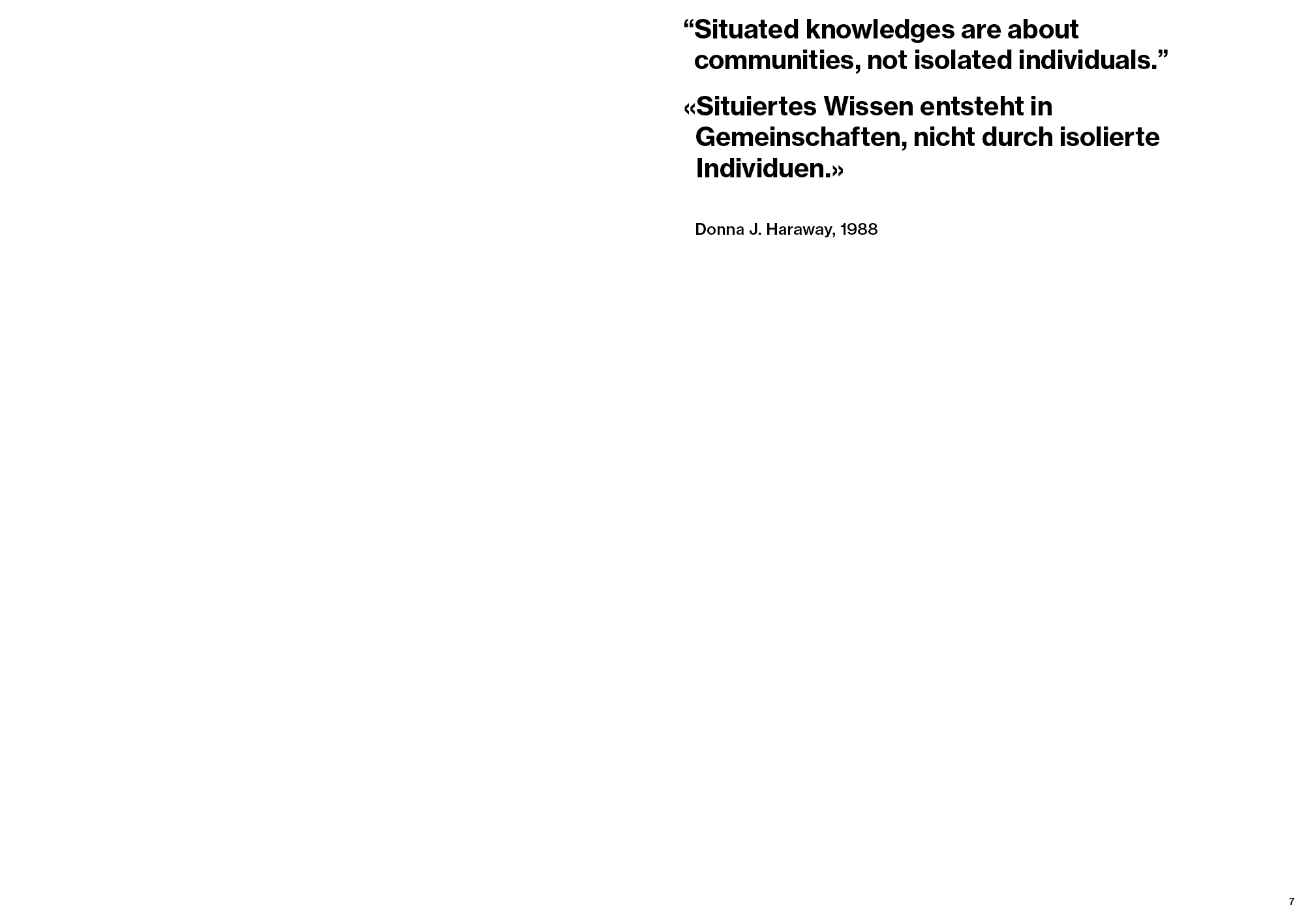 "Situated knowledges are about communities, not isolated individuals."

«Situiertes Wissen entsteht in Gemeinschaften, nicht durch isolierte Individuen.»

Donna J. Haraway, 1988

7